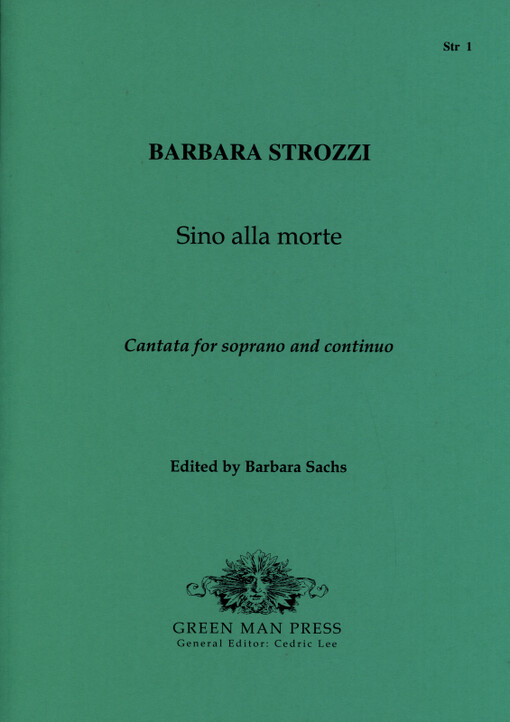 Str 1

BARBARA STROZZI

Sino alla morte

Cantata for soprano and continuo

Edited by Barbara Sachs

GREEN MAN PRESS
General Editor: Cedric Lee